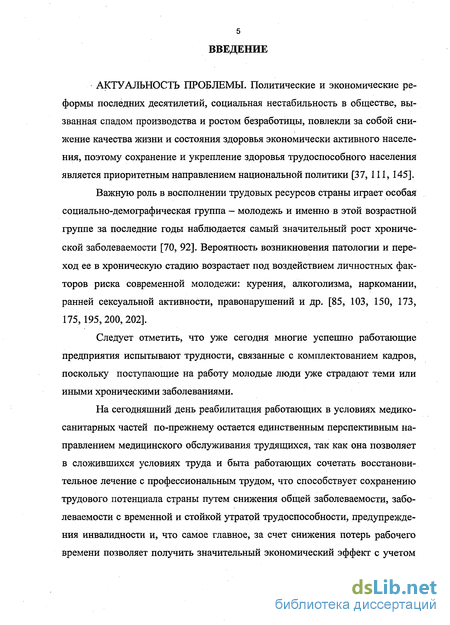 5

ВВЕДЕНИЕ

АКТУАЛЬНОСТЬ ПРОБЛЕМЫ. Политические и экономические реформы последних десятилетий, социальная нестабильность в обществе, вызванная спадом производства и ростом безработицы, повлекли за собой снижение качества жизни и состояния здоровья экономически активного населения, поэтому сохранение и укрепление здоровья трудоспособного населения является приоритетным направлением национальной политики [37, 111, 145].

Важную роль в восполнении трудовых ресурсов страны играет особая социально-демографическая группа – молодежь и именно в этой возрастной группе за последние годы наблюдается самый значительный рост хронической заболеваемости [70, 92]. Вероятность возникновения патологии и переход ее в хроническую стадию возрастает под воздействием личностных факторов риска современной молодежи: курения, алкоголизма, наркомании, ранней сексуальной активности, правонарушений и др. [85, 103, 150, 173, 175, 195, 200, 202].

Следует отметить, что уже сегодня многие успешно работающие предприятия испытывают трудности, связанные с комплектованием кадров, поскольку поступающие на работу молодые люди уже страдают теми или иными хроническими заболеваниями.

На сегодняшний день реабилитация работающих в условиях медико-санитарных частей по-прежнему остается единственным перспективным направлением медицинского обслуживания трудящихся, так как она позволяет в сложившихся условиях труда и быта работающих сочетать восстановительное лечение с профессиональным трудом, что способствует сохранению трудового потенциала страны путем снижения общей заболеваемости, заболеваемости с временной и стойкой утратой трудоспособности, предупреждения инвалидности и, что самое главное, за счет снижения потерь рабочего времени позволяет получить значительный экономический эффект с учетом

dsLib.net
библиотека диссертаций